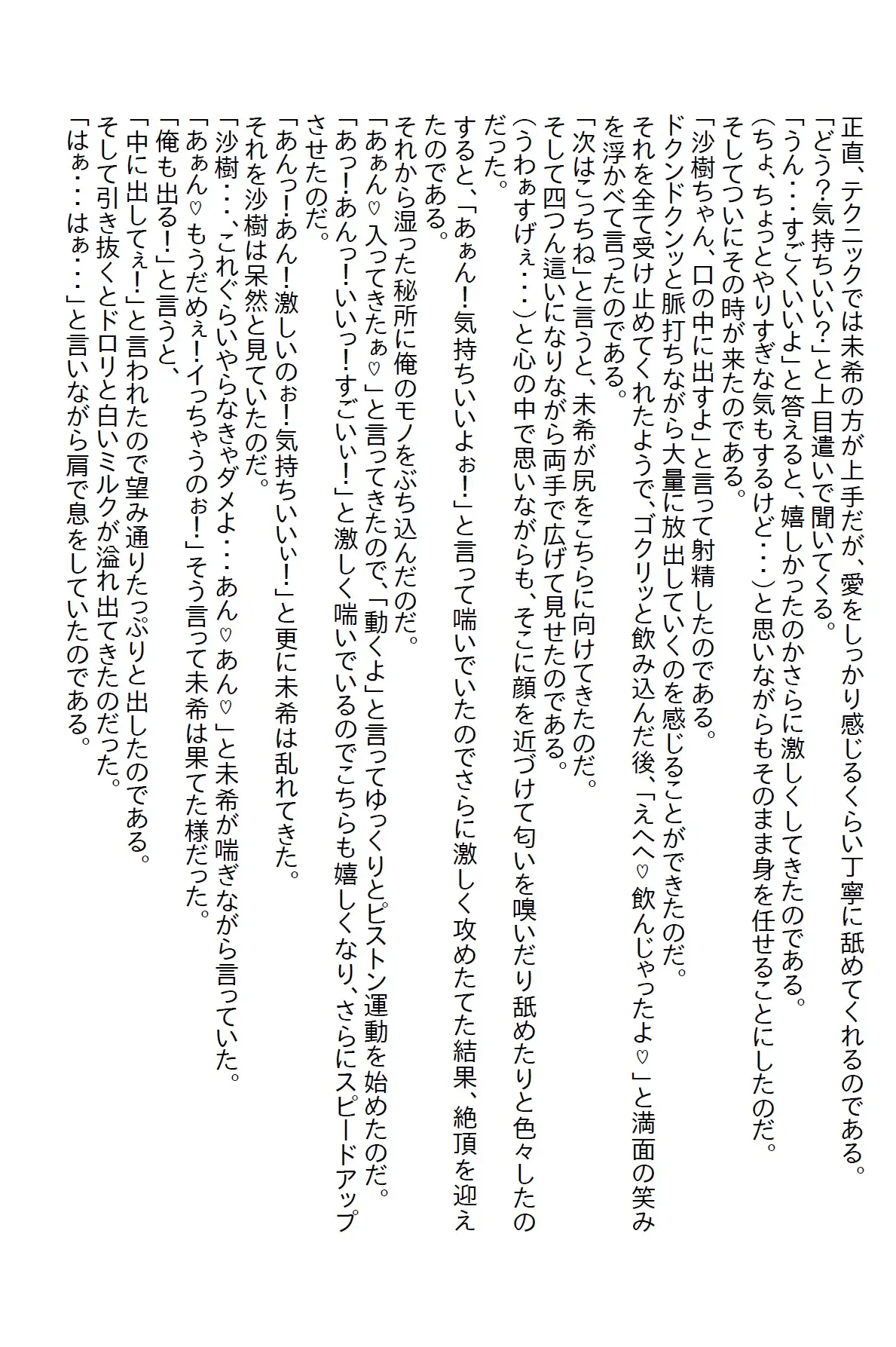 正直、テクニックでは未希の方が上手だが、愛をしっかり感じるくらい丁寧に舐めてくれるのである。
「どう?気持ちいい?」と上目遣いで聞いてくる。
「うん・・・すごくいいよ」と答えると、嬉しかったのかさらに激しくしてきたのである。
(ちょ、ちょっとやりすぎな気もするけど・・・)と思いながらもそのまま身を任せることにしたのだ。
そしてついにその時が来たのである。
「沙樹ちゃん、口の中に出すよ」と言って射精したのである。
ドクンドクンッと脈打ちながら大量に放出していくのを感じることができたのだ。
それを全て受け止めてくれたようで、ゴクリッと飲み込んだ後、「えへへ♡飲んじゃったよ♡」と満面の笑みを浮かべて言ったのである。
「次はこっちね」と言うと、未希が尻をこちらに向けてきたのだ。
そして四つん這いになりながら両手で広げて見せたのである。
(うわぁすげぇ・・・)と心の中で思いながらも、そこに顔を近づけて匂いを嗅いだり舐めたりと色々したのだった。
すると、「あぁん!気持ちいいよぉ!」と言って喘いでいたのでさらに激しく攻めたてた結果、絶頂を迎えたのである。
それから湿った秘所に俺のモノをぶち込んだのだ。
「あぁん♡入ってきたぁ♡」と言ってきたので、「動くよ」と言ってゆっくりとピストン運動を始めたのだ。
「あっ!あんっ!いいっ!すごいぃ!」と激しく喘いでいるのでこちらも嬉しくなり、さらにスピードアップさせたのだ。
「あんっ!あん!激しいのぉ!気持ちいいぃ!」と更に未希は乱れてきた。
それを沙樹は呆然と見ていたのだ。
「沙樹・・・、これぐらいやらなきゃダメよ・・・あん♡あん♡」と未希が喘ぎながら言っていた。
「あぁん♡もうだめぇ!イっちゃうのぉ!」そう言って未希は果てた様だった。
「俺も出る!」と言うと、
「中に出してぇ!」と言われたので望み通りたっぷりと出したのである。
そして引き抜くとドロリと白いミルクが溢れ出てきたのだった。
「はぁ・・・はぁ・・・」と言いながら肩で息をしていたのである。